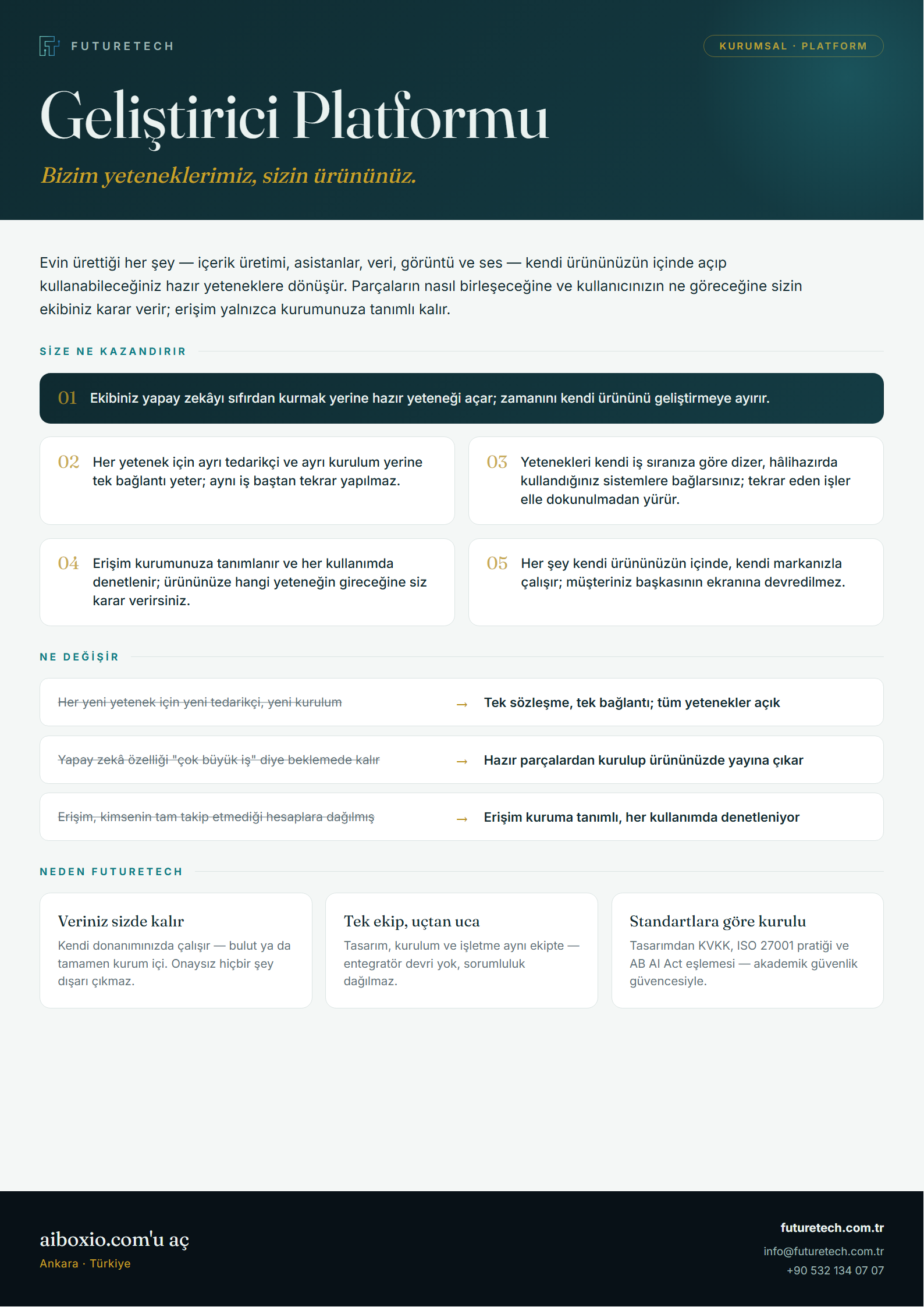 FUTURETECH

KURUMSAL · PLATFORM

Geliştirici Platformu

Bizim yeteneklerimiz, sizin ürününüz.

Evin ürettiği her şey — içerik üretimi, asistanlar, veri, görüntü ve ses — kendi ürününüzün içinde açıp kullanabileceğiniz hazır yeteneklere dönüşür. Parçaların nasıl birleşeceğine ve kullanıcınızın ne göreceğine sizin ekibiniz karar verir; erişim yalnızca kurumunuza tanımlı kalır.

SİZE NE KAZANDIRIR

01 Ekibiniz yapay zekâyı sıfırdan kurmak yerine hazır yeteneği açar; zamanını kendi ürününü geliştirmeye ayırır.

02 Her yetenek için ayrı tedarikçi ve ayrı kurulum yerine tek bağlantı yeter; aynı iş baştan tekrar yapılmaz.

03 Yetenekleri kendi iş sıranıza göre dizer, hâlihazırda kullandığınız sistemlere bağlarsınız; tekrar eden işler elle dokunulmadan yürür.

04 Erişim kurumunuza tanımlanır ve her kullanımda denetlenir; ürününüze hangi yeteneğin gireceğine siz karar verirsiniz.

05 Her şey kendi ürününüzün içinde, kendi markanızla çalışır; müşteriniz başkasının ekranına devredilmez.

NE DEĞİŞİR

Her yeni yetenek için yeni tedarikçi, yeni kurulum → Tek sözleşme, tek bağlantı; tüm yetenekler açık

Yapay zekâ özelliği "çok büyük iş" diye beklemede kalır → Hazır parçalardan kurulup ürününüzde yayına çıkar

Erişim, kimsenin tam takip etmediği hesaplara dağılmış → Erişim kuruma tanımlı, her kullanımda denetleniyor

NEDEN FUTURETECH

Veriniz sizde kalır
Kendi donanımınızda çalışır — bulut ya da tamamen kurum içi. Onaysız hiçbir şey dışarı çıkmaz.

Tek ekip, uçtan uca
Tasarım, kurulum ve işletme aynı ekipte — entegratör devri yok, sorumluluk dağılmaz.

Standartlara göre kurulu
Tasarımdan KVKK, ISO 27001 pratiği ve AB AI Act eşlemesi — akademik güvenlik güvencesiyle.

aiboxio.com'u aç
Ankara · Türkiye

futuretech.com.tr
info@futuretech.com.tr
+90 532 134 07 07